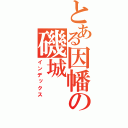 とある因幡の
磯城
インデックス